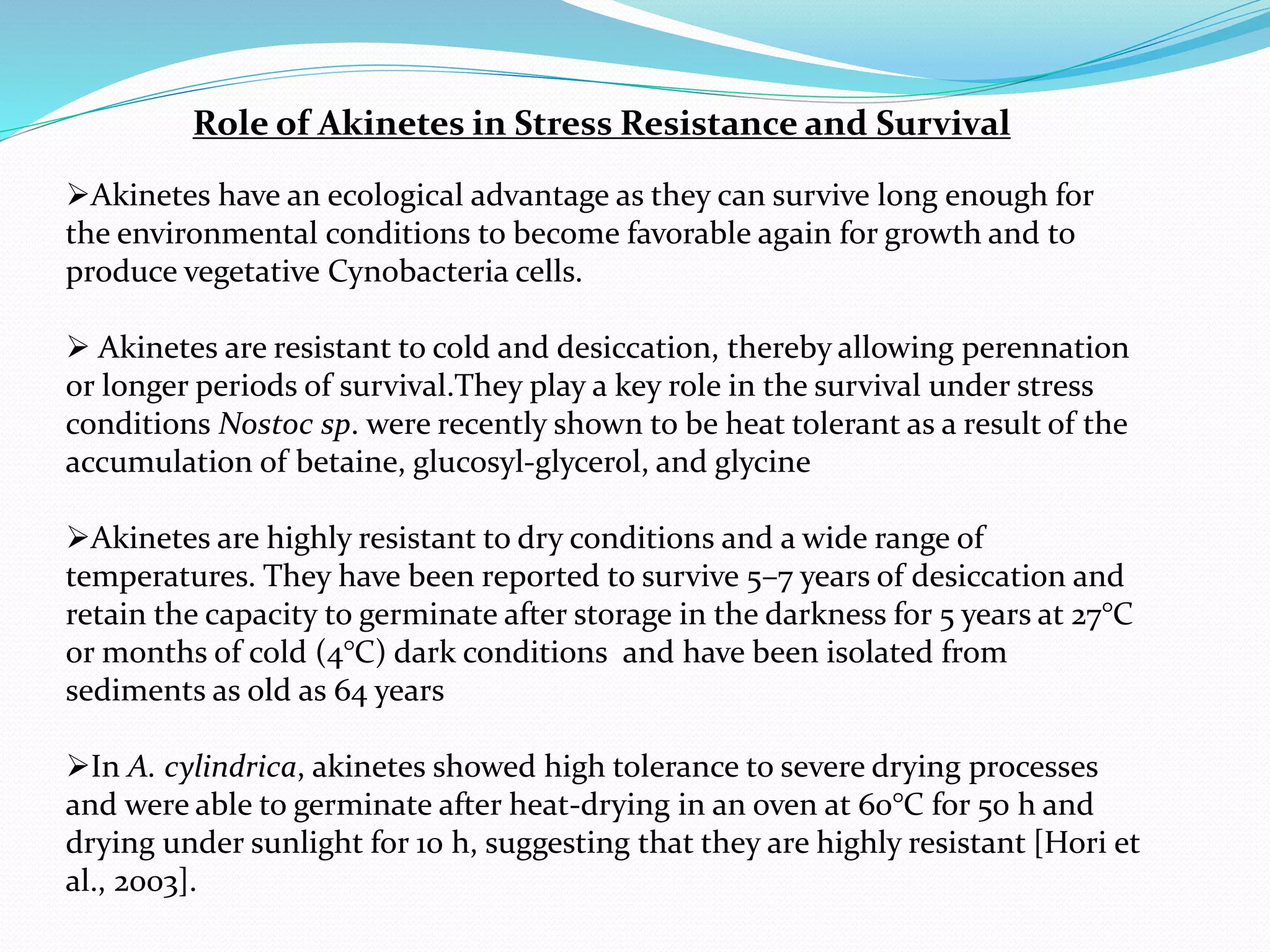 Role of Akinetes in Stress Resistance and Survival

➢Akinetes have an ecological advantage as they can survive long enough for the environmental conditions to become favorable again for growth and to produce vegetative Cynobacteria cells.

➢ Akinetes are resistant to cold and desiccation, thereby allowing perennation or longer periods of survival.They play a key role in the survival under stress conditions Nostoc sp. were recently shown to be heat tolerant as a result of the accumulation of betaine, glucosyl-glycerol, and glycine

➢Akinetes are highly resistant to dry conditions and a wide range of temperatures. They have been reported to survive 5–7 years of desiccation and retain the capacity to germinate after storage in the darkness for 5 years at 27°C or months of cold (4°C) dark conditions and have been isolated from sediments as old as 64 years

➢In A. cylindrica, akinetes showed high tolerance to severe drying processes and were able to germinate after heat-drying in an oven at 60°C for 50 h and drying under sunlight for 10 h, suggesting that they are highly resistant [Hori et al., 2003].